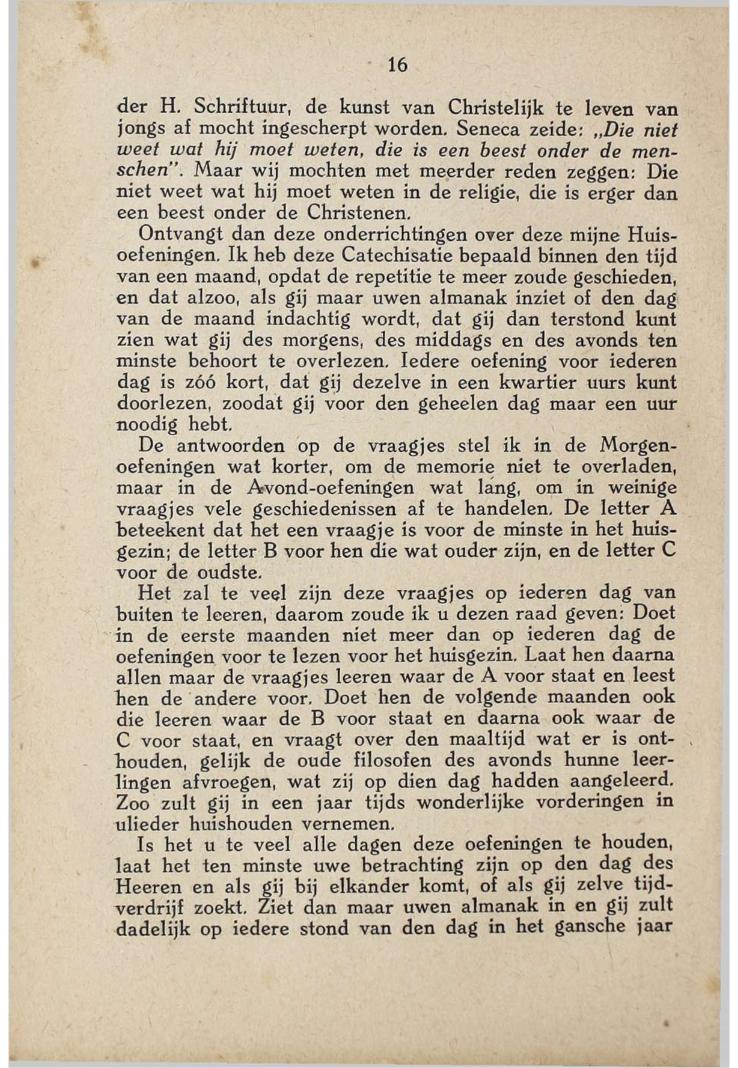 16

der H. Schriftuur, de kunst van Christelijk te leven van jongs af mocht ingescherpt worden. Seneca zeide: „Die niet weet wat hij moet weten, die is een beest onder de menschen”. Maar wij mochten met meerder reden zeggen: Die niet weet wat hij moet weten in de religie, die is erger dan een beest onder de Christenen.

Ontvangt dan deze onderrichtingen over deze mijne Huisoefeningen. Ik heb deze Catechisatie bepaald binnen den tijd van een maand, opdat de repetitie te meer zoude geschieden, en dat alzoo, als gij maar uwen almanak inziet of den dag van de maand indachtig wordt, dat gij dan terstond kunt zien wat gij des morgens, des middags en des avonds ten minste behoort te overlezen. Iedere oefening voor iederen dag is zóó kort, dat gij dezelve in een kwartier uurs kunt doorlezen, zoodat gij voor den geheelen dag maar een uur noodig hebt.

De antwoorden op de vraagjes stel ik in de Morgenoefeningen wat korter, om de memorie niet te overladen, maar in de Avond-oefeningen wat lang, om in weinige vraagjes vele geschiedenissen af te handelen. De letter A beteekent dat het een vraagje is voor de minste in het huisgezin; de letter B voor hen die wat ouder zijn, en de letter C voor de oudste.

Het zal te veel zijn deze vraagjes op iederen dag van buiten te leeren, daarom zoude ik u dezen raad geven: Doet in de eerste maanden niet meer dan op iederen dag de oefeningen voor te lezen voor het huisgezin. Laat hen daarna allen maar de vraagjes leeren waar de A voor staat en leest hen de andere voor. Doet hen de volgende maanden ook die leeren waar de B voor staat en daarna ook waar de C voor staat, en vraagt over den maaltijd wat er is onthouden, gelijk de oude filosofen des avonds hunne leerlingen afvroegen, wat zij op dien dag hadden aangeleerd. Zoo zult gij in een jaar tijds wonderlijke vorderingen in ulieder huishouden vernemen.

Is het u te veel alle dagen deze oefeningen te houden, laat het ten minste uwe betrachting zijn op den dag des Heeren en als gij bij elkander komt, of als gij zelve tijdverdrijf zoekt. Ziet dan maar uwen almanak in en gij zult dadelijk op iedere stond van den dag in het gansche jaar